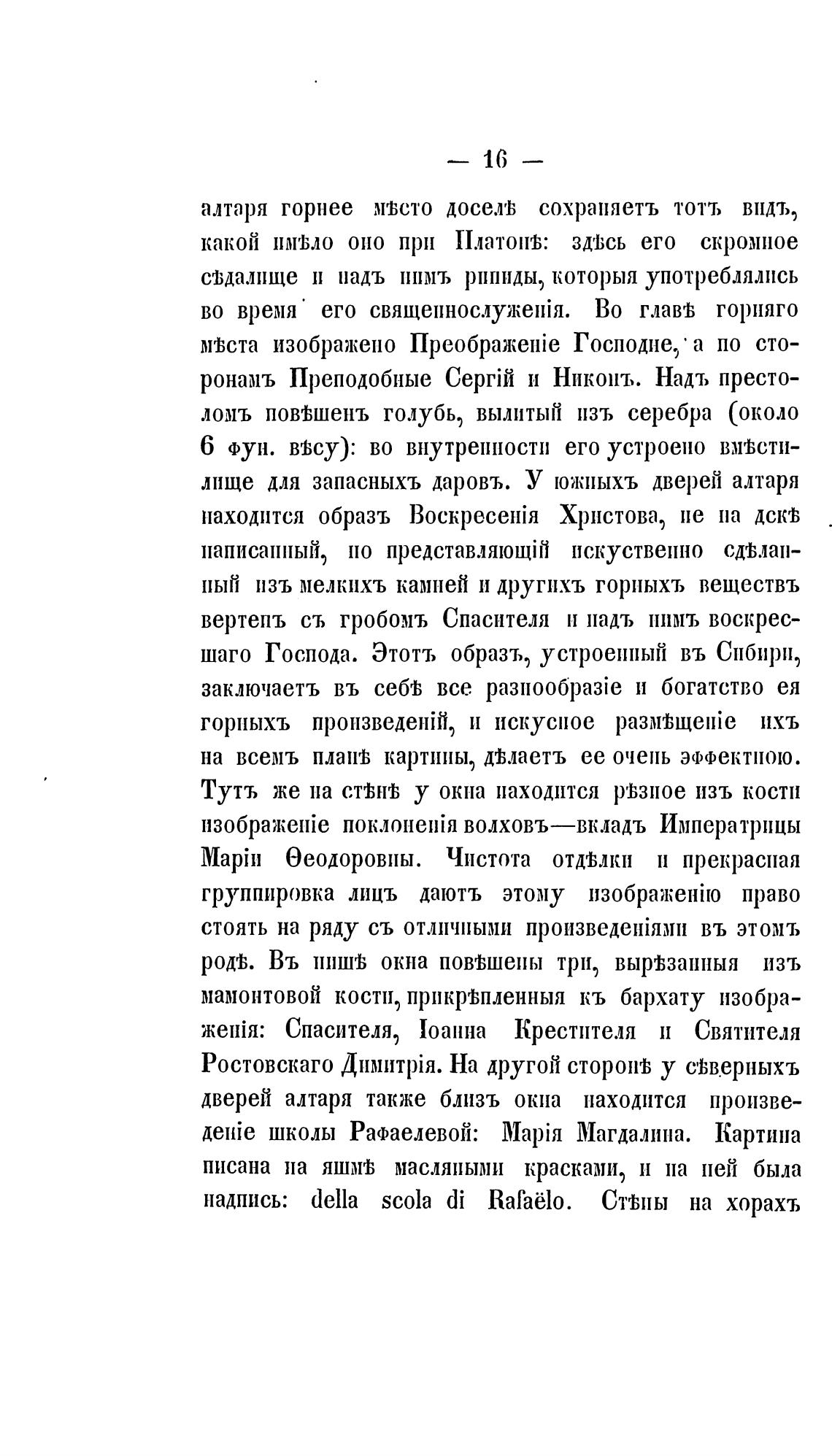 — 16 —

алтаря горнее мѣсто доселѣ сохраняетъ тотъ видъ, какой имѣло оно при Платонѣ: здѣсь его скромное сѣдалище и надъ нимъ рипиды, которыя употреблялись во время его священнослуженія. Во главѣ горняго мѣста изображено Преображеніе Господне, а по сторонамъ Преподобные Сергій и Никонъ. Надъ престоломъ повѣшенъ голубь, вылитый изъ серебра (около 6 фун. вѣсу): во внутренности его устроено вмѣстилище для запасныхъ даровъ. У южныхъ дверей алтаря находится образъ Воскресенія Христова, не на дскѣ написанный, но представляющій искуственно сдѣланный изъ мелкихъ камней и другихъ горныхъ веществъ вертепъ съ гробомъ Спасителя и надъ нимъ воскресшаго Господа. Этотъ образъ, устроенный въ Сибири, заключаетъ въ себѣ все разнообразіе и богатство ея горныхъ произведеній, и искусное размѣщеніе ихъ на всемъ планѣ картины, дѣлаетъ ее очень эффектною. Тутъ же на стѣнѣ у окна находится рѣзное изъ кости изображеніе поклоненія волховъ—вкладъ Императрицы Маріи Ѳеодоровны. Чистота отдѣлки и прекрасная группировка лицъ даютъ этому изображенію право стоять на ряду съ отличными произведеніями въ этомъ родѣ. Въ нишѣ окна повѣшены три, вырѣзанныя изъ мамонтовой кости, прикрѣпленныя къ бархату изображенія: Спасителя, Іоанна Крестителя и Святителя Ростовскаго Димитрія. На другой сторонѣ у сѣверныхъ дверей алтаря также близъ окна находится произведеніе школы Рафаелевой: Марія Магдалина. Картина писана на яшмѣ масляными красками, и на ней была надпись: della scola di Rafaëlo. Стѣны на хорахъ